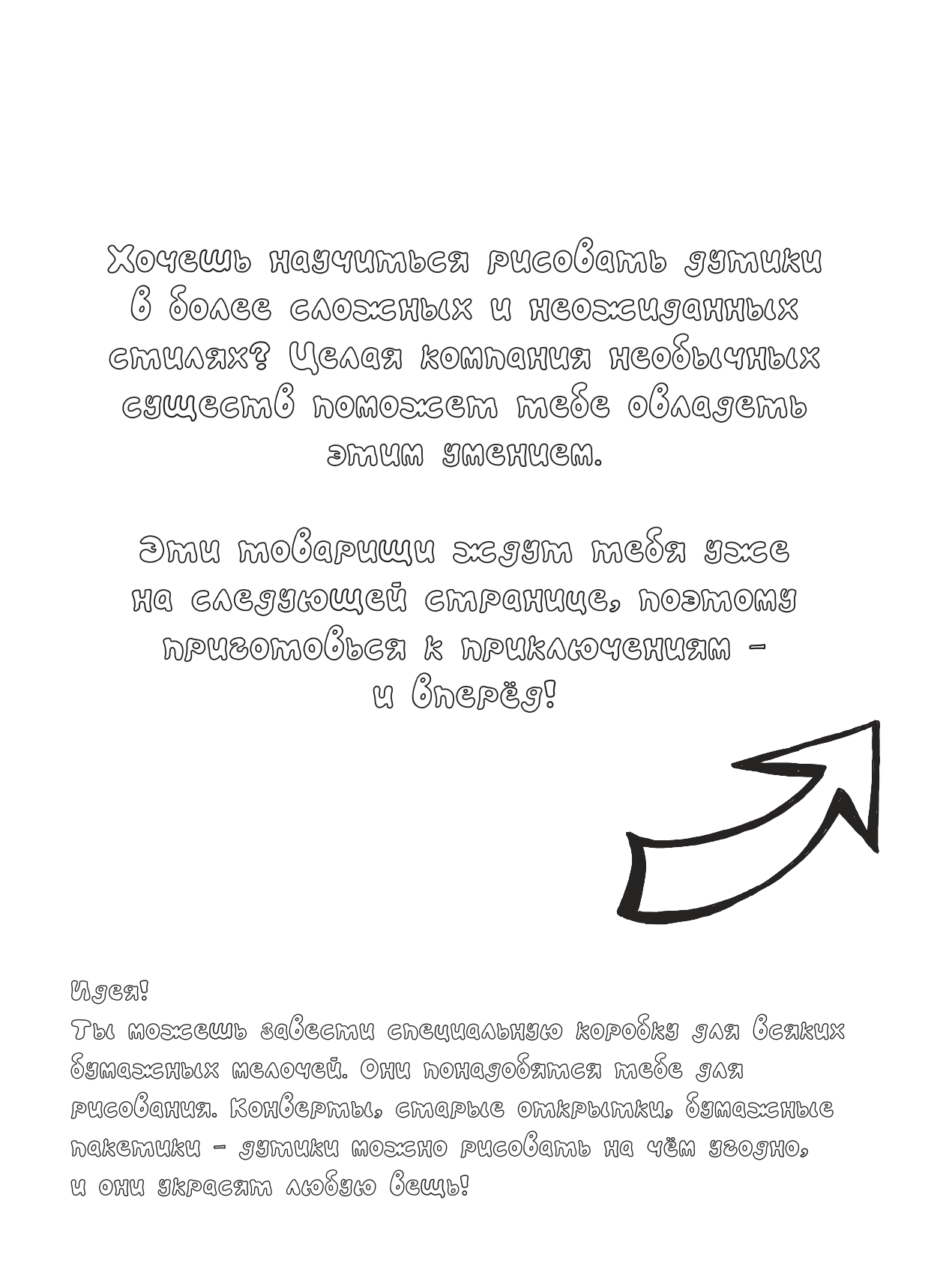 Хочешь научиться рисовать дутики в более сложных и неожиданных стилях? Целая компания необычных существ поможет тебе овладеть этим умением.

Эти товарищи ждут тебя уже на следующей странице, поэтому приготовься к приключениям – и вперёд!

Идея!
Ты можешь завести специальную коробку для всяких бумажных мелочей. Они понадобятся тебе для рисования. Конверты, старые открытки, бумажные пакетики – дутики можно рисовать на чём угодно, и они украсят любую вещь!